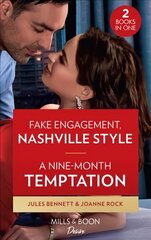 2 BOOKS IN ONE

FAKE ENGAGEMENT, NASHVILLE STYLE

A NINE-MONTH TEMPTATION

JULES BENNETT & JOANNE ROCK

MILLS & BOON
Desire